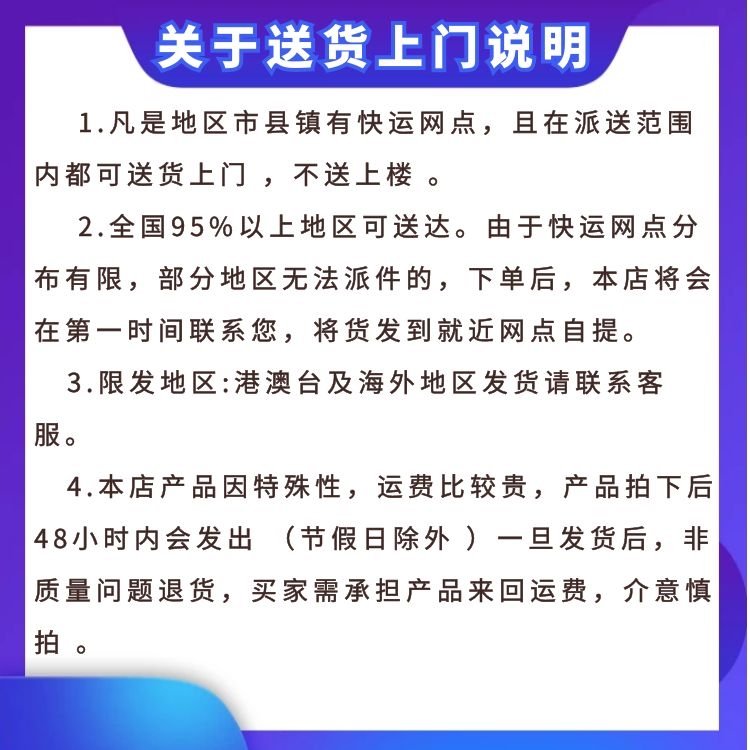 关于送货上门说明

1.凡是地区市县镇有快运网点，且在派送范围内都可送货上门，不送上楼。

2.全国95%以上地区可送达。由于快运网点分布有限，部分地区无法派件的，下单后，本店将会在第一时间联系您，将货发到就近网点自提。

3.限发地区:港澳台及海外地区发货请联系客服。

4.本店产品因特殊性，运费比较贵，产品拍下后48小时内会发出（节假日除外）一旦发货后，非质量问题退货，买家需承担产品来回运费，介意慎拍。